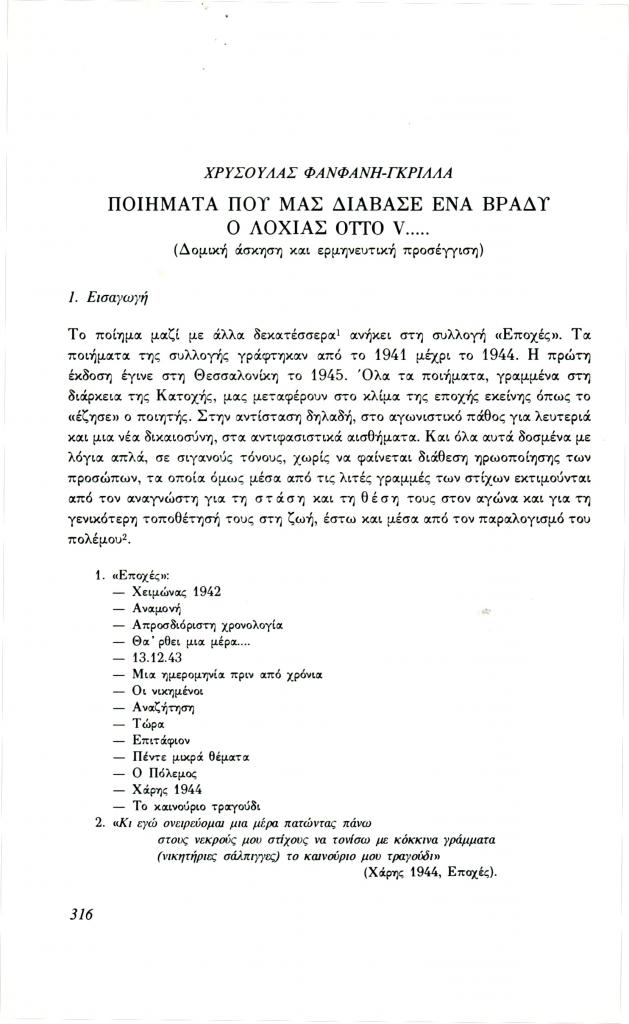 ΧΡΥΣΟΥΛΑΣ ΦΑΝΦΑΝΗ-ΓΚΡΙΛΛΑ

ΠΟΙΗΜΑΤΑ ΠΟΥ ΜΑΣ ΔΙΑΒΑΣΕ ΕΝΑ ΒΡΑΔΥ Ο ΛΟΧΙΑΣ ΟΤΤΟ V.....

(Δομική άσκηση και ερμηνευτική προσέγγιση)

1. Εισαγωγή

Το ποίημα μαζί με άλλα δεκατέσσερα$^1$ ανήκει στη συλλογή «Εποχές». Τα ποιήματα της συλλογής γράφτηκαν από το 1941 μέχρι το 1944. Η πρώτη έκδοση έγινε στη Θεσσαλονίκη το 1945. Όλα τα ποιήματα, γραμμένα στη διάρκεια της Κατοχής, μας μεταφέρουν στο κλίμα της εποχής εκείνης όπως το «έζησε» ο ποιητής. Στην αντίσταση δηλαδή, στο αγωνιστικό πάθος για λευτεριά και μια νέα δικαιοσύνη, στα αντιφασιστικά αισθήματα. Και όλα αυτά δοσμένα με λόγια απλά, σε σιγανούς τόνους, χωρίς να φαίνεται διάθεση ηρωοποίησης των προσώπων, τα οποία όμως μέσα από τις λιτές γραμμές των στίχων εκτιμούνται από τον αναγνώστη για τη στάση και τη θέση τους στον αγώνα και για τη γενικότερη τοποθέτησή τους στη ζωή, έστω και μέσα από τον παραλογισμό του πολέμου$^2$.

1. «Εποχές»:
— Χειμώνας 1942
— Αναμονή
— Απροσδιόριστη χρονολογία
— Θα' ρθει μια μέρα....
— 13.12.43
— Μια ημερομηνία πριν από χρόνια
— Οι νικημένοι
— Αναζήτηση
— Τώρα
— Επιτάφιον
— Πέντε μικρά θέματα
— Ο Πόλεμος
— Χάρης 1944
— Το καινούριο τραγούδι
2. «Κι εγώ ονειρεύομαι μια μέρα πατώντας πάνω στους νεκρούς μου στίχους να τονίσω με κόκκινα γράμματα (νικητήριες σάλπιγγες) το καινούριο μου τραγούδι»
(Χάρης 1944, Εποχές).

316